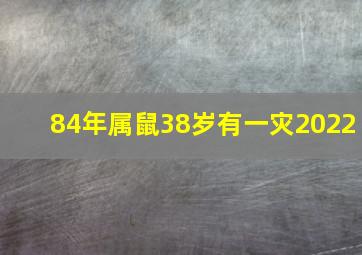 84年属鼠38岁有一灾2022